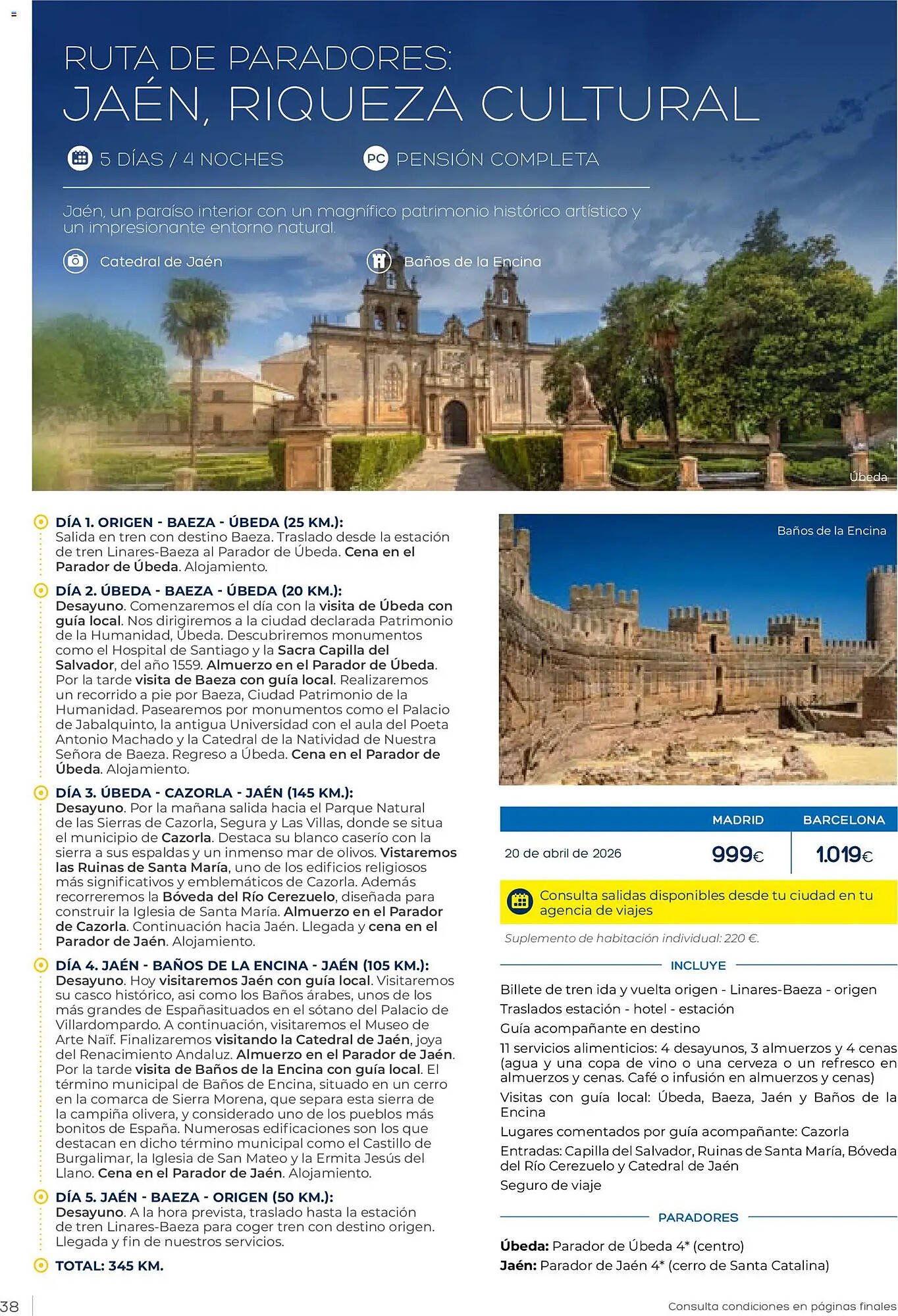 RUTA DE PARADORES:
JAÉN, RIQUEZA CULTURAL

5 DÍAS / 4 NOCHES

PC PENSIÓN COMPLETA

Jaén, un paraíso interior con un magnífico patrimonio histórico artístico y un impresionante entorno natural.

Catedral de Jaén

Baños de la Encina

Úbeda

DÍA 1. ORIGEN - BAEZA - ÚBEDA (25 KM.):
Salida en tren con destino Baeza. Traslado desde la estación de tren Linares-Baeza al Parador de Úbeda. Cena en el Parador de Úbeda. Alojamiento.

DÍA 2. ÚBEDA - BAEZA - ÚBEDA (20 KM.):
Desayuno. Comenzaremos el día con la visita de Úbeda con guía local. Nos dirigiremos a la ciudad declarada Patrimonio de la Humanidad, Úbeda. Descubriremos monumentos como el Hospital de Santiago y la Sacra Capilla del Salvador, del año 1559. Almuerzo en el Parador de Úbeda. Por la tarde visita de Baeza con guía local. Realizaremos un recorrido a pie por Baeza, Ciudad Patrimonio de la Humanidad. Pasearemos por monumentos como el Palacio de Jabalquinto, la antigua Universidad con el aula del Poeta Antonio Machado y la Catedral de la Natividad de Nuestra Señora de Baeza. Regreso a Úbeda. Cena en el Parador de Úbeda. Alojamiento.

DÍA 3. ÚBEDA - CAZORLA - JAÉN (145 KM.):
Desayuno. Por la mañana salida hacia el Parque Natural de las Sierras de Cazorla, Segura y Las Villas, donde se situa el municipio de Cazorla. Destaca su blanco caserío con la sierra a sus espaldas y un inmenso mar de olivos. Vistaremos las Ruinas de Santa María, uno de los edificios religiosos más significativos y emblemáticos de Cazorla. Además recorreremos la Bóveda del Río Cerezuelo, diseñada para construir la Iglesia de Santa María. Almuerzo en el Parador de Cazorla. Continuación hacia Jaén. Llegada y cena en el Parador de Jaén. Alojamiento.

DÍA 4. JAÉN - BAÑOS DE LA ENCINA - JAÉN (105 KM.):
Desayuno. Hoy visitaremos Jaén con guía local. Visitaremos su casco histórico, asi como los Baños árabes, unos de los más grandes de Españasituados en el sótano del Palacio de Villardompardo. A continuación, visitaremos el Museo de Arte Naïf. Finalizaremos visitando la Catedral de Jaén, joya del Renacimiento Andaluz. Almuerzo en el Parador de Jaén. Por la tarde visita de Baños de la Encina con guía local. El término municipal de Baños de Encina, situado en un cerro en la comarca de Sierra Morena, que separa esta sierra de la campiña olivera, y considerado uno de los pueblos más bonitos de España. Numerosas edificaciones son los que destacan en dicho término municipal como el Castillo de Burgalimar, la Iglesia de San Mateo y la Ermita Jesús del Llano. Cena en el Parador de Jaén. Alojamiento.

DÍA 5. JAÉN - BAEZA - ORIGEN (50 KM.):
Desayuno. A la hora prevista, traslado hasta la estación de tren Linares-Baeza para coger tren con destino origen. Llegada y fin de nuestros servicios.

TOTAL: 345 KM.

Baños de la Encina

| | MADRID | BARCELONA |
|---|---|---|
| 20 de abril de 2026 | 999€ | 1.019€ |

Consulta salidas disponibles desde tu ciudad en tu agencia de viajes

Suplemento de habitación individual: 220 €.

INCLUYE

Billete de tren ida y vuelta origen - Linares-Baeza - origen
Traslados estación - hotel - estación
Guía acompañante en destino
11 servicios alimenticios: 4 desayunos, 3 almuerzos y 4 cenas (agua y una copa de vino o una cerveza o un refresco en almuerzos y cenas. Café o infusión en almuerzos y cenas)
Visitas con guía local: Úbeda, Baeza, Jaén y Baños de la Encina
Lugares comentados por guía acompañante: Cazorla
Entradas: Capilla del Salvador, Ruinas de Santa María, Bóveda del Río Cerezuelo y Catedral de Jaén
Seguro de viaje

PARADORES

Úbeda: Parador de Úbeda 4* (centro)
Jaén: Parador de Jaén 4* (cerro de Santa Catalina)

38

Consulta condiciones en páginas finales